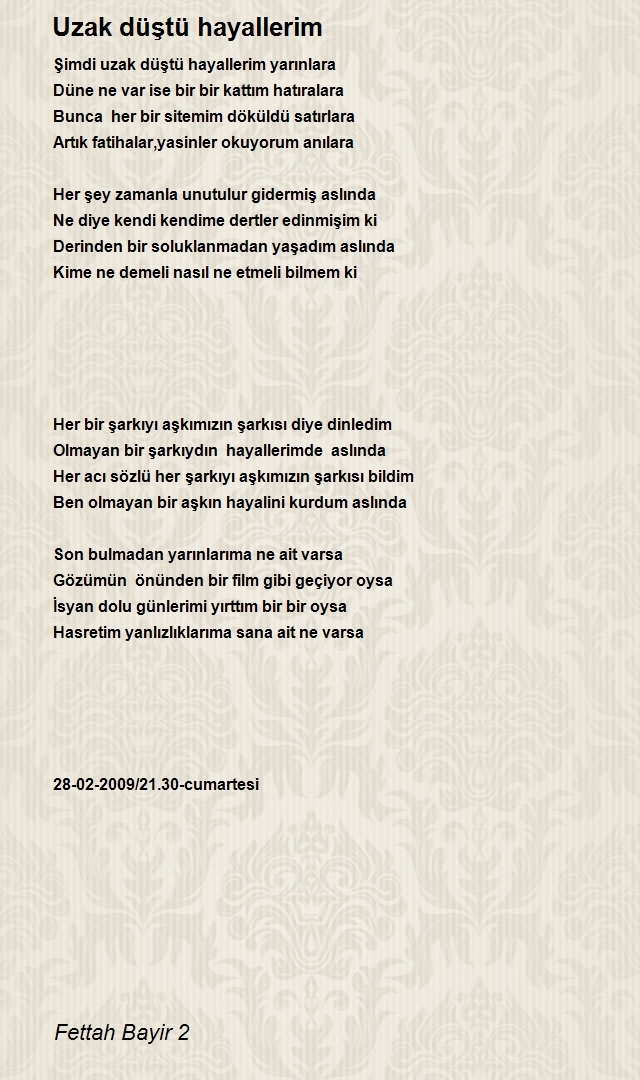 Uzak düştü hayallerim

Şimdi uzak düştü hayallerim yarınlara
Düne ne var ise bir bir kattım hatıralara
Bunca her bir sitemim döküldü satırlara
Artık fatihalar,yasinler okuyorum anılara

Her şey zamanla unutulur gidermiş aslında
Ne diye kendi kendime dertler edinmişim ki
Derinden bir soluklanmadan yaşadım aslında
Kime ne demeli nasıl ne etmeli bilmem ki

Her bir şarkıyı aşkımızın şarkısı diye dinledim
Olmayan bir şarkıydın hayallerimde aslında
Her acı sözlü her şarkıyı aşkımızın şarkısı bildim
Ben olmayan bir aşkın hayalini kurdum aslında

Son bulmadan yarınlarıma ne ait varsa
Gözümün önünden bir film gibi geçiyor oysa
İsyan dolu günlerimi yırttım bir bir oysa
Hasretim yanlızlıklarıma sana ait ne varsa

28-02-2009/21.30-cumartesi

Fettah Bayir 2